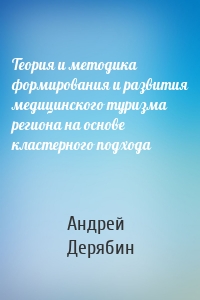 Теория и методика формирования и развития медицинского туризма региона на основе кластерного подхода

Андрей Дерябин